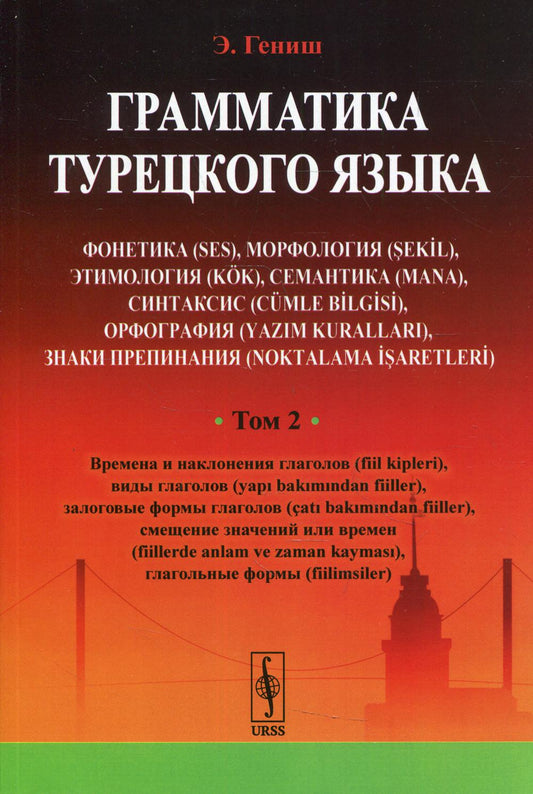 Э. Гениш

ГРАММАТИКА ТУРЕЦКОГО ЯЗЫКА

ФОНЕТИКА (SES), МОРФОЛОГИЯ (ŞEKİL), ЭТИМОЛОГИЯ (KÖK), СЕМАНТИКА (MANA), СИНТАКСИС (CÜMLE BİLGİSİ), ОРФОГРАФИЯ (YAZIM KURALLARI), ЗНАКИ ПРЕПИНАНИЯ (NOKTALAMA İŞARETLERİ)

• Том 2 •

Времена и наклонения глаголов (fiil kipleri), виды глаголов (yapı bakımından fiiller), залоговые формы глаголов (çatı bakımından fiiller), смещение значений или времен (fiillerde anlam ve zaman kayması), глагольные формы (fiilimsiler)

URSS